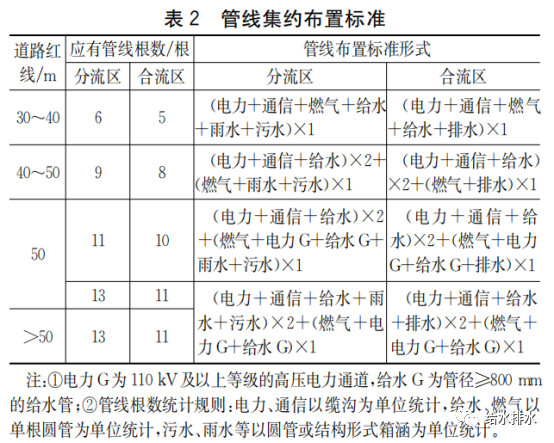 表 2　管线集约布置标准

| 道路红线/m | 应有管线根数/根 分流区 | 应有管线根数/根 合流区 | 管线布置标准形式 分流区 | 管线布置标准形式 合流区 |
|---|---|---|---|---|
| 30～40 | 6 | 5 | (电力+通信+燃气+给水+雨水+污水)×1 | (电力+通信+燃气+给水+排水)×1 |
| 40～50 | 9 | 8 | (电力+通信+给水)×2+(燃气+雨水+污水)×1 | (电力+通信+给水)×2+(燃气+排水)×1 |
| 50 | 11 | 10 | (电力+通信+给水)×2+(燃气+电力 G+给水 G+雨水+污水)×1 | (电力+通信+给水)×2+(燃气+电力 G+给水 G+排水)×1 |
| 50 | 13 | 11 | (电力+通信+给水+雨水+污水)×2+(燃气+电力 G+给水 G)×1 | (电力+通信+给水+排水)×2+(燃气+电力 G+给水 G)×1 |
| >50 | 13 | 11 | (电力+通信+给水+雨水+污水)×2+(燃气+电力 G+给水 G)×1 | (电力+通信+给水+排水)×2+(燃气+电力 G+给水 G)×1 |

注:①电力 G 为 110 kV 及以上等级的高压电力通道,给水 G 为管径≥800 mm 的给水管;②管线根数统计规则:电力、通信以缆沟为单位统计,给水、燃气以单根圆管为单位统计,污水、雨水等以圆管或结构形式箱涵为单位统计。

给水排水